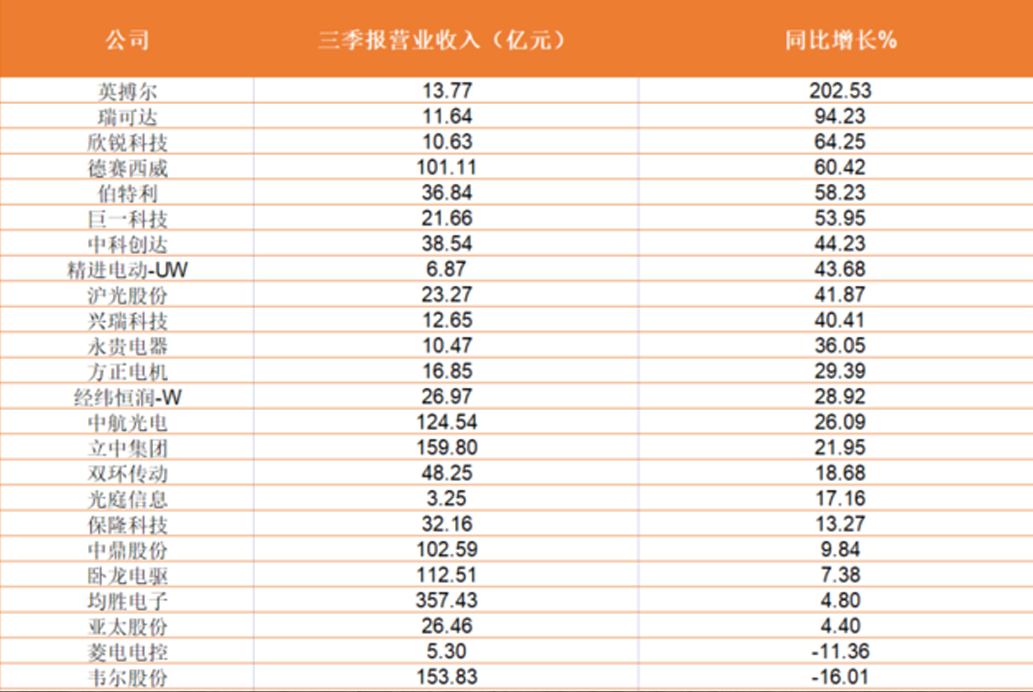 | 公司 | 三季报营业收入（亿元） | 同比增长% |
|---|---|---|
| 英搏尔 | 13.77 | 202.53 |
| 瑞可达 | 11.64 | 94.23 |
| 欣锐科技 | 10.63 | 64.25 |
| 德赛西威 | 101.11 | 60.42 |
| 伯特利 | 36.84 | 58.23 |
| 巨一科技 | 21.66 | 53.95 |
| 中科创达 | 38.54 | 44.23 |
| 精进电动-UW | 6.87 | 43.68 |
| 沪光股份 | 23.27 | 41.87 |
| 兴瑞科技 | 12.65 | 40.41 |
| 永贵电器 | 10.47 | 36.05 |
| 方正电机 | 16.85 | 29.39 |
| 经纬恒润-W | 26.97 | 28.92 |
| 中航光电 | 124.54 | 26.09 |
| 立中集团 | 159.80 | 21.95 |
| 双环传动 | 48.25 | 18.68 |
| 光庭信息 | 3.25 | 17.16 |
| 保隆科技 | 32.16 | 13.27 |
| 中鼎股份 | 102.59 | 9.84 |
| 卧龙电驱 | 112.51 | 7.38 |
| 均胜电子 | 357.43 | 4.80 |
| 亚太股份 | 26.46 | 4.40 |
| 菱电电控 | 5.30 | -11.36 |
| 韦尔股份 | 153.83 | -16.01 |